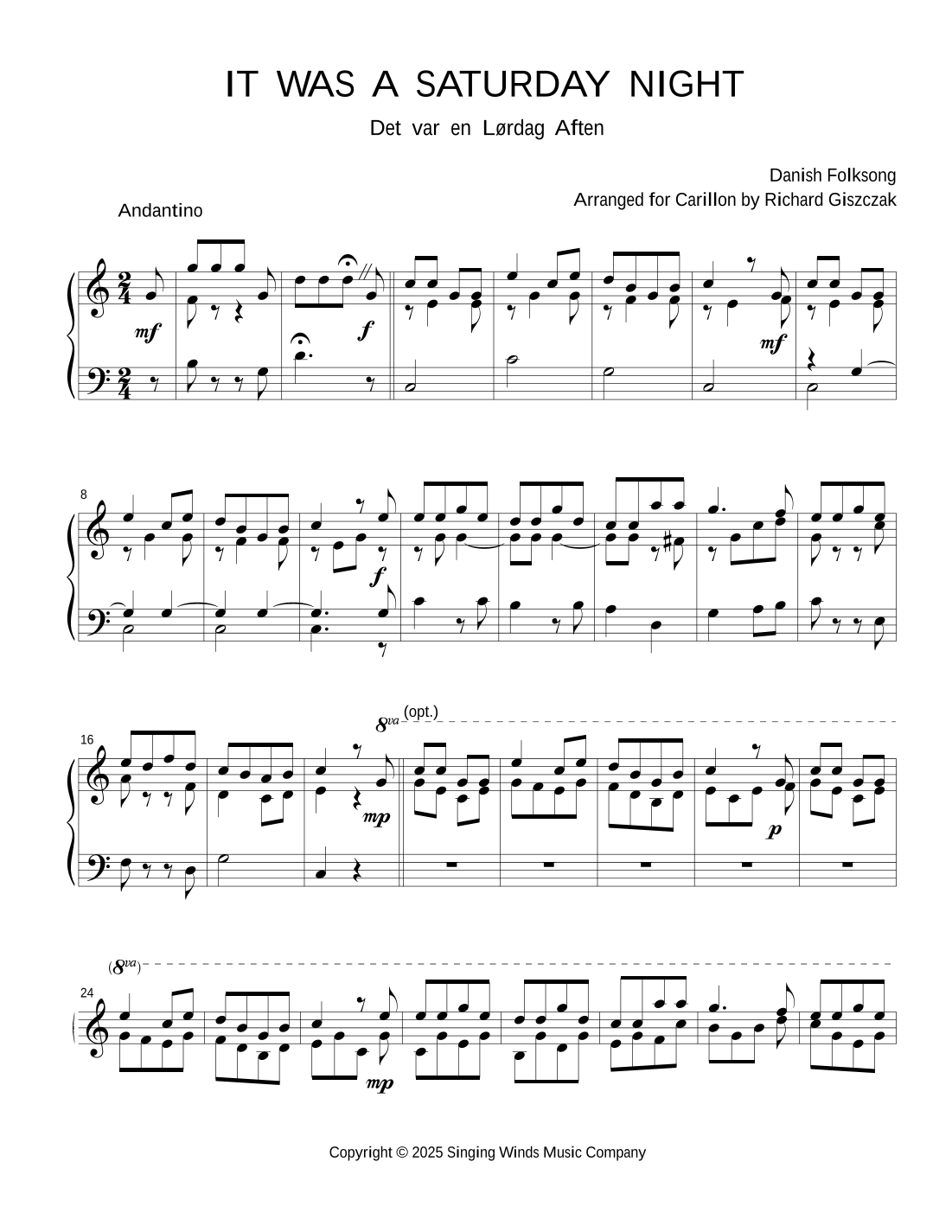 IT WAS A SATURDAY NIGHT

Det var en Lørdag Aften

Danish Folksong

Arranged for Carillon by Richard Giszczak

Andantino

mf

f

mf

8

f

8va (opt.)

16

mp

p

(8va)

24

mp

Copyright © 2025 Singing Winds Music Company